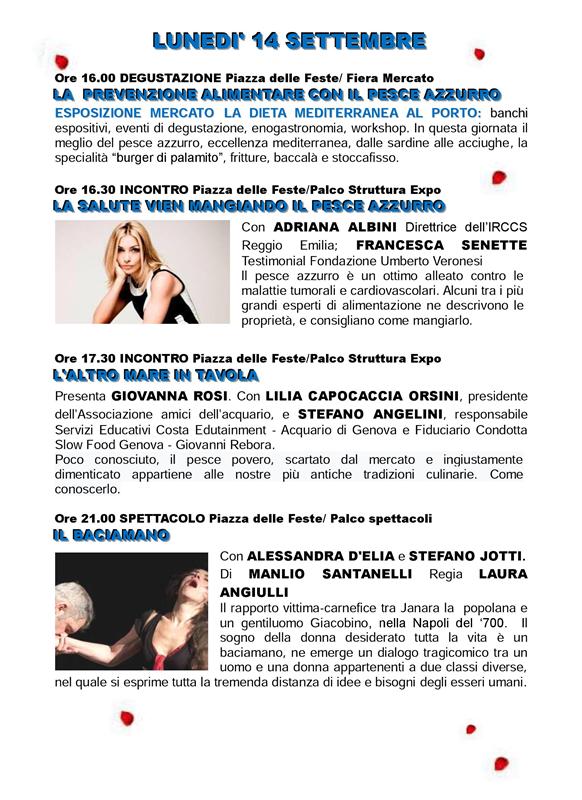 LUNEDI' 14 SETTEMBRE

Ore 16.00 DEGUSTAZIONE Piazza delle Feste/ Fiera Mercato
LA PREVENZIONE ALIMENTARE CON IL PESCE AZZURRO
ESPOSIZIONE MERCATO LA DIETA MEDITERRANEA AL PORTO: banchi espositivi, eventi di degustazione, enogastronomia, workshop. In questa giornata il meglio del pesce azzurro, eccellenza mediterranea, dalle sardine alle acciughe, la specialità "burger di palamito", fritture, baccalà e stoccafisso.

Ore 16.30 INCONTRO Piazza delle Feste/Palco Struttura Expo
LA SALUTE VIEN MANGIANDO IL PESCE AZZURRO
Con ADRIANA ALBINI Direttrice dell'IRCCS Reggio Emilia; FRANCESCA SENETTE Testimonial Fondazione Umberto Veronesi
Il pesce azzurro è un ottimo alleato contro le malattie tumorali e cardiovascolari. Alcuni tra i più grandi esperti di alimentazione ne descrivono le proprietà, e consigliano come mangiarlo.

Ore 17.30 INCONTRO Piazza delle Feste/Palco Struttura Expo
L'ALTRO MARE IN TAVOLA
Presenta GIOVANNA ROSI. Con LILIA CAPOCACCIA ORSINI, presidente dell'Associazione amici dell'acquario, e STEFANO ANGELINI, responsabile Servizi Educativi Costa Edutainment - Acquario di Genova e Fiduciario Condotta Slow Food Genova - Giovanni Rebora.
Poco conosciuto, il pesce povero, scartato dal mercato e ingiustamente dimenticato appartiene alle nostre più antiche tradizioni culinarie. Come conoscerlo.

Ore 21.00 SPETTACOLO Piazza delle Feste/ Palco spettacoli
IL BACIAMANO
Con ALESSANDRA D'ELIA e STEFANO JOTTI. Di MANLIO SANTANELLI Regia LAURA ANGIULLI
Il rapporto vittima-carnefice tra Janara la popolana e un gentiluomo Giacobino, nella Napoli del '700. Il sogno della donna desiderato tutta la vita è un baciamano, ne emerge un dialogo tragicomico tra un uomo e una donna appartenenti a due classi diverse, nel quale si esprime tutta la tremenda distanza di idee e bisogni degli esseri umani.